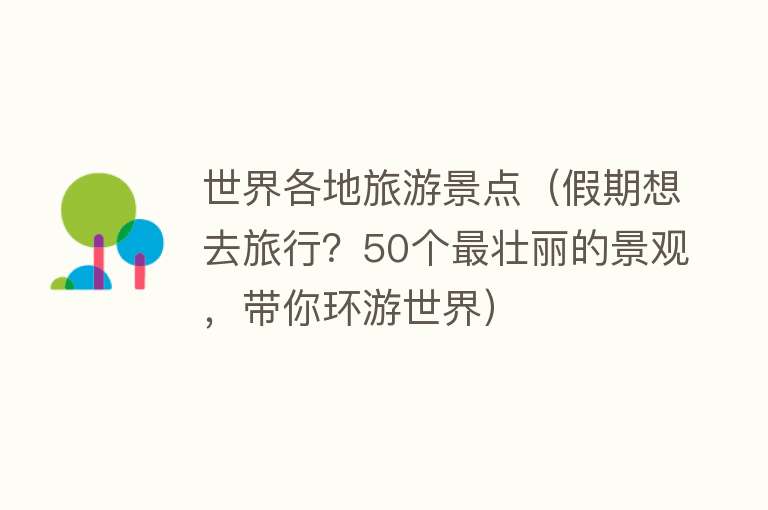 世界各地旅游景点（假期想去旅行？50个最壮丽的景观，带你环游世界）